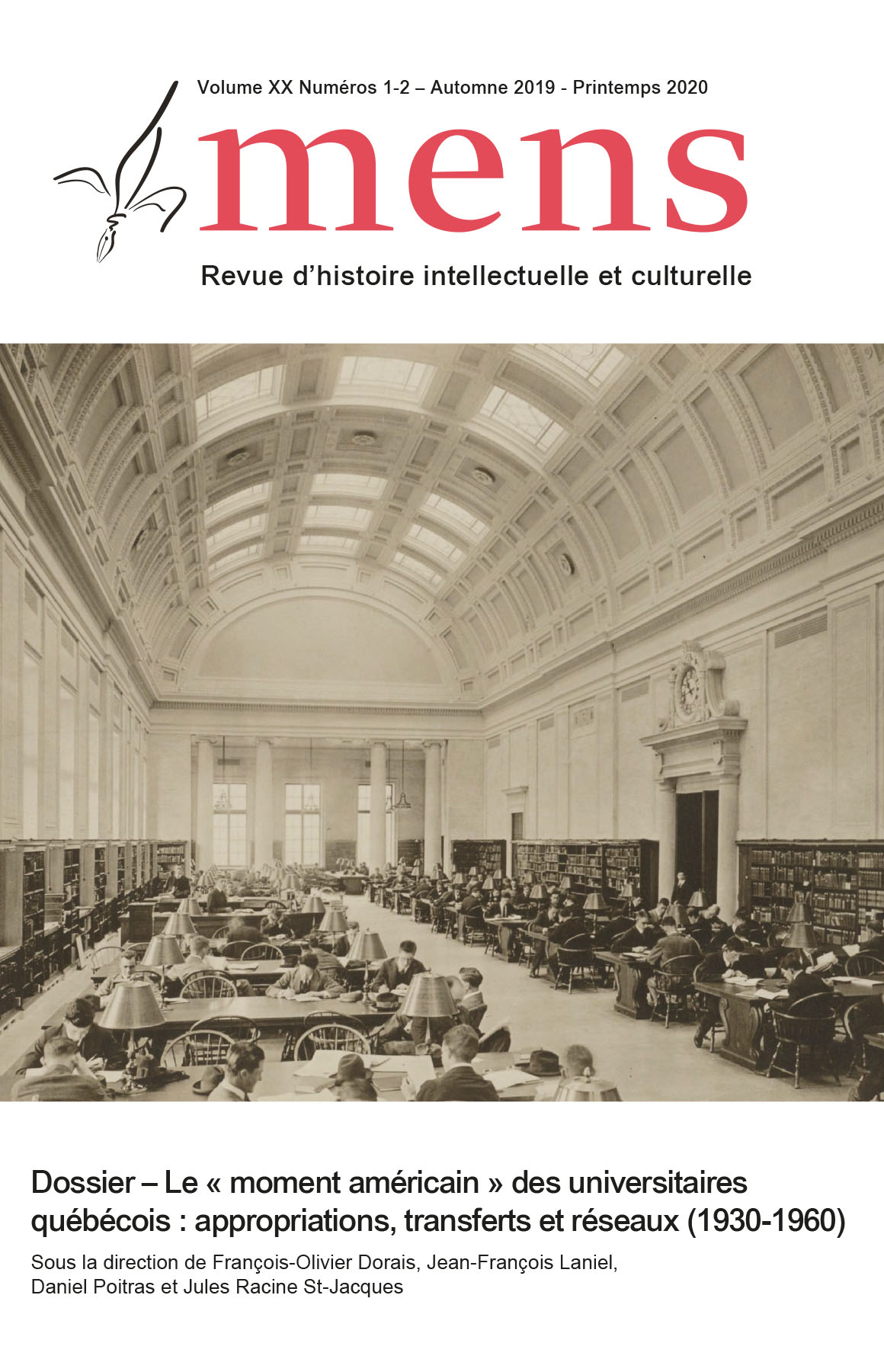 Volume XX Numéros 1-2 – Automne 2019 - Printemps 2020

mens

Revue d'histoire intellectuelle et culturelle

Dossier – Le « moment américain » des universitaires québécois : appropriations, transferts et réseaux (1930-1960)

Sous la direction de François-Olivier Dorais, Jean-François Laniel, Daniel Poitras et Jules Racine St-Jacques